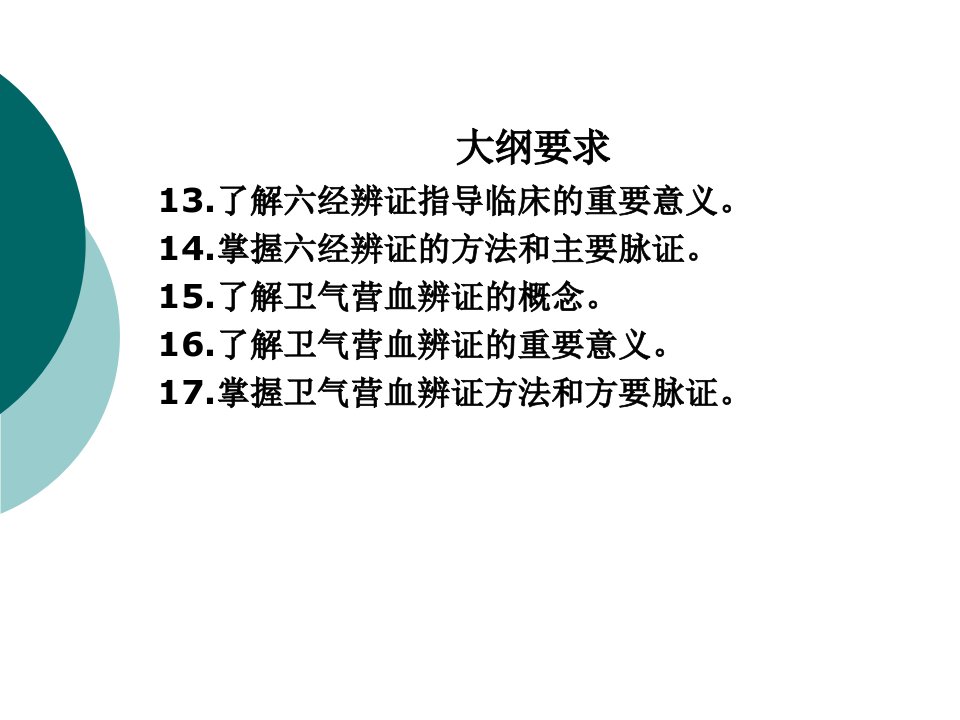 大纲要求

13.了解六经辨证指导临床的重要意义。

14.掌握六经辨证的方法和主要脉证。

15.了解卫气营血辨证的概念。

16.了解卫气营血辨证的重要意义。

17.掌握卫气营血辨证方法和方要脉证。